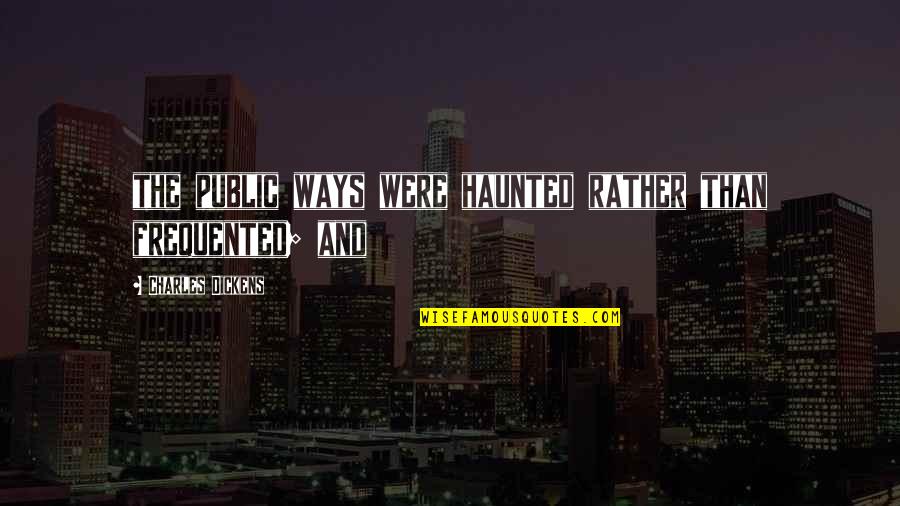 THE PUBLIC WAYS WERE HAUNTED RATHER THAN FREQUENTED; AND

- CHARLES DICKENS

WISEFAMOUSQUOTES.COM